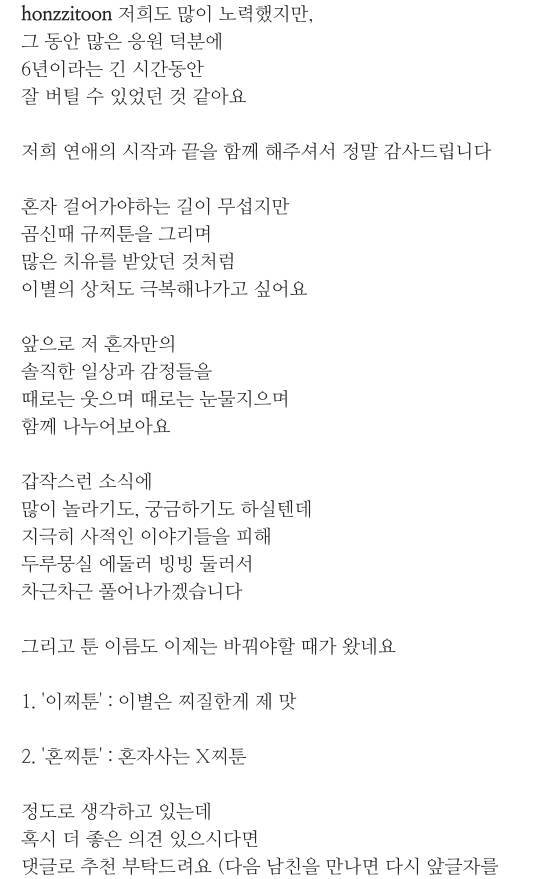 honzzitoon 저희도 많이 노력했지만,
그 동안 많은 응원 덕분에
6년이라는 긴 시간동안
잘 버틸 수 있었던 것 같아요

저희 연애의 시작과 끝을 함께 해주셔서 정말 감사드립니다

혼자 걸어가야하는 길이 무섭지만
곰신때 규찌툰을 그리며
많은 치유를 받았던 것처럼
이별의 상처도 극복해나가고 싶어요

앞으로 저 혼자만의
솔직한 일상과 감정들을
때로는 웃으며 때로는 눈물지으며
함께 나누어보아요

갑작스런 소식에
많이 놀라기도, 궁금하기도 하실텐데
지극히 사적인 이야기들을 피해
두루뭉실 에둘러 빙빙 둘러서
차근차근 풀어나가겠습니다

그리고 툰 이름도 이제는 바꿔야할 때가 왔네요

1. '이찌툰' : 이별은 찌질한게 제 맛

2. '혼찌툰' : 혼자사는 X찌툰

정도로 생각하고 있는데
혹시 더 좋은 의견 있으시다면
댓글로 추천 부탁드려요 (다음 남친을 만나면 다시 앞글자를